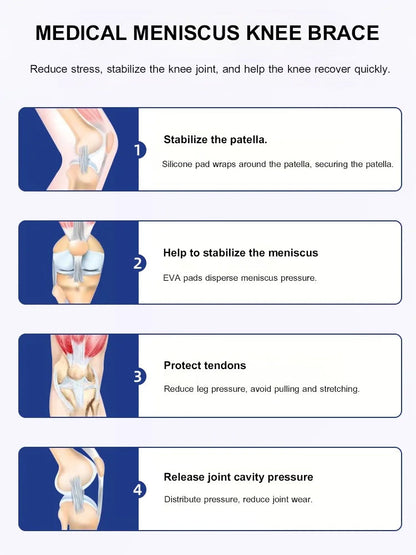 MEDICAL MENISCUS KNEE BRACE

Reduce stress, stabilize the knee joint, and help the knee recover quickly.

1

Stabilize the patella.

Silicone pad wraps around the patella, securing the patella.

2

Help to stabilize the meniscus

EVA pads disperse meniscus pressure.

3

Protect tendons

Reduce leg pressure, avoid pulling and stretching.

4

Release joint cavity pressure

Distribute pressure, reduce joint wear.